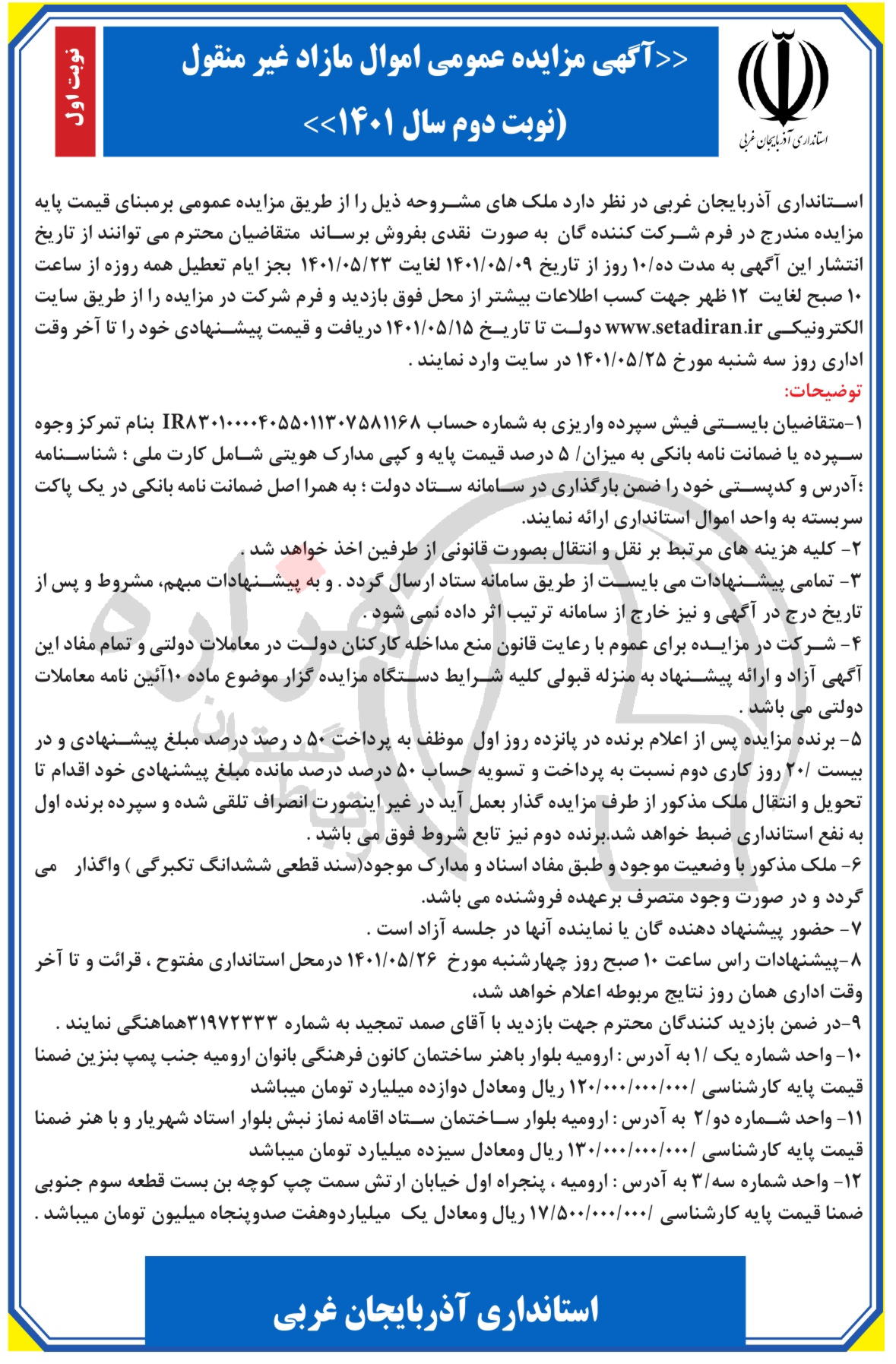 استانداری آذربایجان غربی

<<آگهی مزایده عمومی اموال مازاد غیر منقول (نوبت دوم سال ۱۴۰۱>>

نوبت اول

استانداری آذربایجان غربی در نظر دارد ملک های مشروحه ذیل را از طریق مزایده عمومی برمبنای قیمت پایه مزایده مندرج در فرم شرکت کننده گان به صورت نقدی بفروش برساند متقاضیان محترم می توانند از تاریخ انتشار این آگهی به مدت ده/۱۰ روز از تاریخ ۱۴۰۱/۰۵/۰۹ لغایت ۱۴۰۱/۰۵/۲۳ بجز ایام تعطیل همه روزه از ساعت ۱۰ صبح لغایت ۱۲ ظهر جهت کسب اطلاعات بیشتر از محل فوق بازدید و فرم شرکت در مزایده را از طریق سایت الکترونیکی www.setadiran.ir دولت تا تاریخ ۱۴۰۱/۰۵/۱۵ دریافت و قیمت پیشنهادی خود را تا آخر وقت اداری روز سه شنبه مورخ ۱۴۰۱/۰۵/۲۵ در سایت وارد نمایند .

توضیحات:

۱-متقاضیان بایستی فیش سپرده واریزی به شماره حساب IR۸۳۰۱۰۰۰۰۴۰۵۵۰۱۱۳۰۷۵۸۱۱۶۸ بنام تمرکز وجوه سپرده یا ضمانت نامه بانکی به میزان/ ۵ درصد قیمت پایه و کپی مدارک هویتی شامل کارت ملی ؛ شناسنامه ؛آدرس و کدپستی خود را ضمن بارگذاری در سامانه ستاد دولت ؛ به همرا اصل ضمانت نامه بانکی در یک پاکت سربسته به واحد اموال استانداری ارائه نمایند.

۲- کلیه هزینه های مرتبط بر نقل و انتقال بصورت قانونی از طرفین اخذ خواهد شد .

۳- تمامی پیشنهادات می بایست از طریق سامانه ستاد ارسال گردد . و به پیشنهادات مبهم، مشروط و پس از تاریخ درج در آگهی و نیز خارج از سامانه ترتیب اثر داده نمی شود .

۴- شرکت در مزایده برای عموم با رعایت قانون منع مداخله کارکنان دولت در معاملات دولتی و تمام مفاد این آگهی آزاد و ارائه پیشنهاد به منزله قبولی کلیه شرایط دستگاه مزایده گزار موضوع ماده ۱۰آئین نامه معاملات دولتی می باشد .

۵- برنده مزایده پس از اعلام برنده در پانزده روز اول موظف به پرداخت ۵۰ د رصد درصد مبلغ پیشنهادی و در بیست /۲۰ روز کاری دوم نسبت به پرداخت و تسویه حساب ۵۰ درصد درصد مانده مبلغ پیشنهادی خود اقدام تا تحویل و انتقال ملک مذکور از طرف مزایده گذار بعمل آید در غیر اینصورت انصراف تلقی شده و سپرده برنده اول به نفع استانداری ضبط خواهد شد.برنده دوم نیز تابع شروط فوق می باشد .

۶- ملک مذکور با وضعیت موجود و طبق مفاد اسناد و مدارک موجود(سند قطعی ششدانگ تکبرگی ) واگذار می گردد و در صورت وجود متصرف برعهده فروشنده می باشد.

۷- حضور پیشنهاد دهنده گان یا نماینده آنها در جلسه آزاد است .

۸-پیشنهادات راس ساعت ۱۰ صبح روز چهارشنبه مورخ ۱۴۰۱/۰۵/۲۶ درمحل استانداری مفتوح ، قرائت و تا آخر وقت اداری همان روز نتایج مربوطه اعلام خواهد شد،

۹-در ضمن بازدید کنندگان محترم جهت بازدید با آقای صمد تمجید به شماره ۳۱۹۷۲۳۳۳هماهنگی نمایند .

۱۰- واحد شماره یک /۱ به آدرس : ارومیه بلوار باهنر ساختمان کانون فرهنگی بانوان ارومیه جنب پمپ بنزین ضمنا قیمت پایه کارشناسی /۱۲۰/۰۰۰/۰۰۰/۰۰۰ ریال ومعادل دوازده میلیارد تومان میباشد

۱۱- واحد شماره دو/۲ به آدرس : ارومیه بلوار ساختمان ستاد اقامه نماز نبش بلوار استاد شهریار و با هنر ضمنا قیمت پایه کارشناسی /۱۳۰/۰۰۰/۰۰۰/۰۰۰ ریال ومعادل سیزده میلیارد تومان میباشد

۱۲- واحد شماره سه/۳ به آدرس : ارومیه ، پنجراه اول خیابان ارتش سمت چپ کوچه بن بست قطعه سوم جنوبی ضمنا قیمت پایه کارشناسی /۱۷/۵۰۰/۰۰۰/۰۰۰ ریال ومعادل یک میلیاردوهفت صدوپنجاه میلیون تومان میباشد .

استانداری آذربایجان غربی